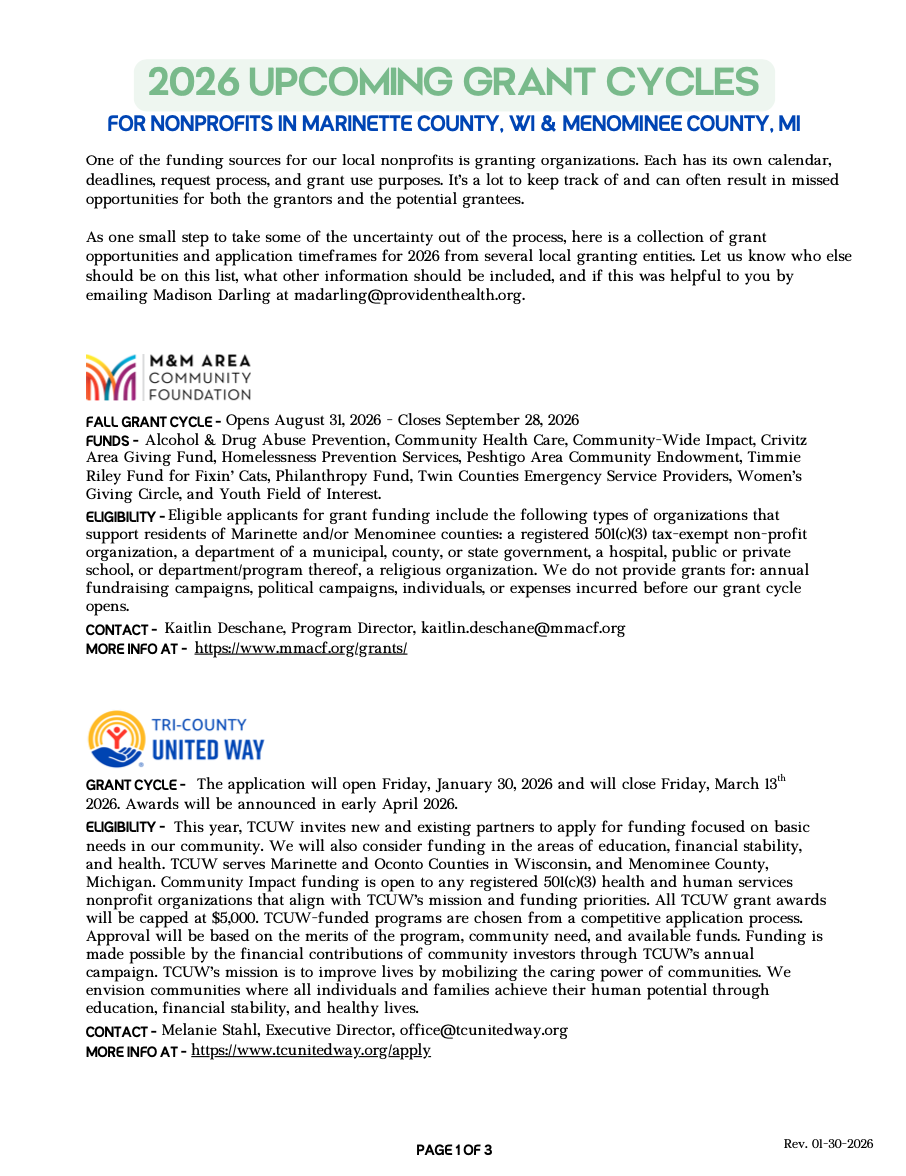 2026 UPCOMING GRANT CYCLES
FOR NONPROFITS IN MARINETTE COUNTY, WI & MENOMINEE COUNTY, MI

One of the funding sources for our local nonprofits is granting organizations. Each has its own calendar, deadlines, request process, and grant use purposes. It's a lot to keep track of and can often result in missed opportunities for both the grantors and the potential grantees.

As one small step to take some of the uncertainty out of the process, here is a collection of grant opportunities and application timeframes for 2026 from several local granting entities. Let us know who else should be on this list, what other information should be included, and if this was helpful to you by emailing Madison Darling at madarling@providenthealth.org.

M&M AREA COMMUNITY FOUNDATION

FALL GRANT CYCLE - Opens August 31, 2026 - Closes September 28, 2026
FUNDS - Alcohol & Drug Abuse Prevention, Community Health Care, Community-Wide Impact, Crivitz Area Giving Fund, Homelessness Prevention Services, Peshtigo Area Community Endowment, Timmie Riley Fund for Fixin' Cats, Philanthropy Fund, Twin Counties Emergency Service Providers, Women's Giving Circle, and Youth Field of Interest.
ELIGIBILITY - Eligible applicants for grant funding include the following types of organizations that support residents of Marinette and/or Menominee counties: a registered 501(c)(3) tax-exempt non-profit organization, a department of a municipal, county, or state government, a hospital, public or private school, or department/program thereof, a religious organization. We do not provide grants for: annual fundraising campaigns, political campaigns, individuals, or expenses incurred before our grant cycle opens.
CONTACT - Kaitlin Deschane, Program Director, kaitlin.deschane@mmacf.org
MORE INFO AT - https://www.mmacf.org/grants/

TRI-COUNTY UNITED WAY

GRANT CYCLE - The application will open Friday, January 30, 2026 and will close Friday, March 13$^{th}$ 2026. Awards will be announced in early April 2026.
ELIGIBILITY - This year, TCUW invites new and existing partners to apply for funding focused on basic needs in our community. We will also consider funding in the areas of education, financial stability, and health. TCUW serves Marinette and Oconto Counties in Wisconsin, and Menominee County, Michigan. Community Impact funding is open to any registered 501(c)(3) health and human services nonprofit organizations that align with TCUW's mission and funding priorities. All TCUW grant awards will be capped at $5,000. TCUW-funded programs are chosen from a competitive application process. Approval will be based on the merits of the program, community need, and available funds. Funding is made possible by the financial contributions of community investors through TCUW's annual campaign. TCUW's mission is to improve lives by mobilizing the caring power of communities. We envision communities where all individuals and families achieve their human potential through education, financial stability, and healthy lives.
CONTACT - Melanie Stahl, Executive Director, office@tcunitedway.org
MORE INFO AT - https://www.tcunitedway.org/apply

PAGE 1 OF 3
Rev. 01-30-2026